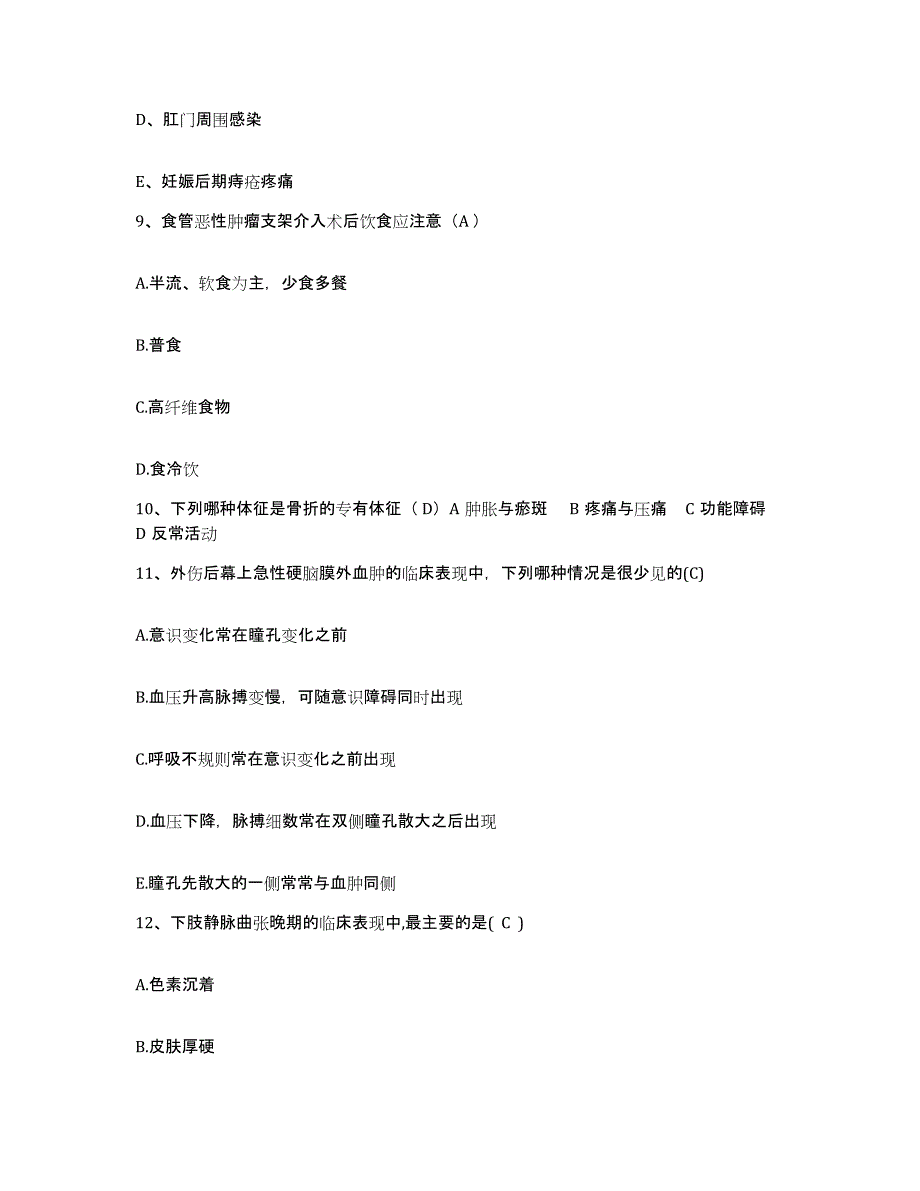 D、肛门周围感染

E、妊娠后期痔疮疼痛

9、食管恶性肿瘤支架介入术后饮食应注意（A）

A.半流、软食为主，少食多餐

B.普食

C.高纤维食物

D.食冷饮

10、下列哪种体征是骨折的专有体征（D）A 肿胀与瘀斑　B 疼痛与压痛　C 功能障碍　D 反常活动

11、外伤后幕上急性硬脑膜外血肿的临床表现中，下列哪种情况是很少见的(C)

A.意识变化常在瞳孔变化之前

B.血压升高脉搏变慢，可随意识障碍同时出现

C.呼吸不规则常在意识变化之前出现

D.血压下降，脉搏细数常在双侧瞳孔散大之后出现

E.瞳孔先散大的一侧常常与血肿同侧

12、下肢静脉曲张晚期的临床表现中,最主要的是( C )

A.色素沉着

B.皮肤厚硬